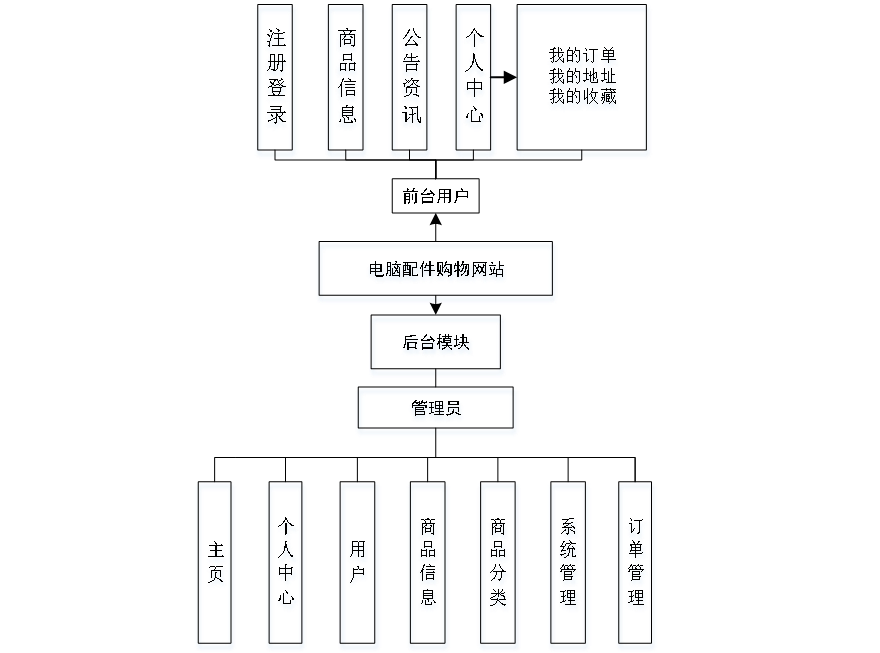 注册登录

商品信息

公告资讯

个人中心

我的订单
我的地址
我的收藏

前台用户

电脑配件购物网站

后台模块

管理员

主页

个人中心

用户

商品信息

商品分类

系统管理

订单管理